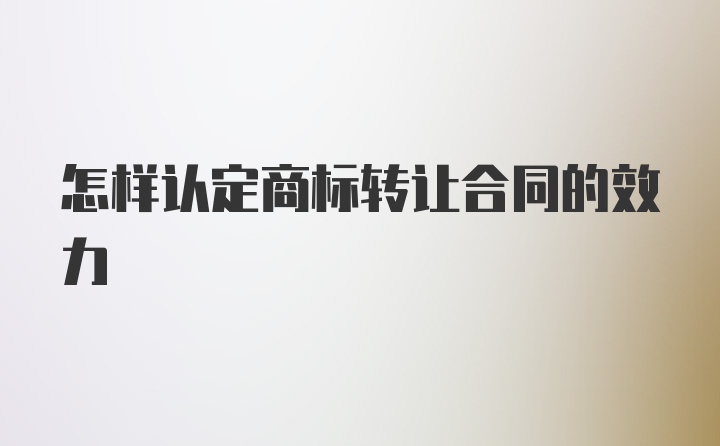 怎样认定商标转让合同的效力